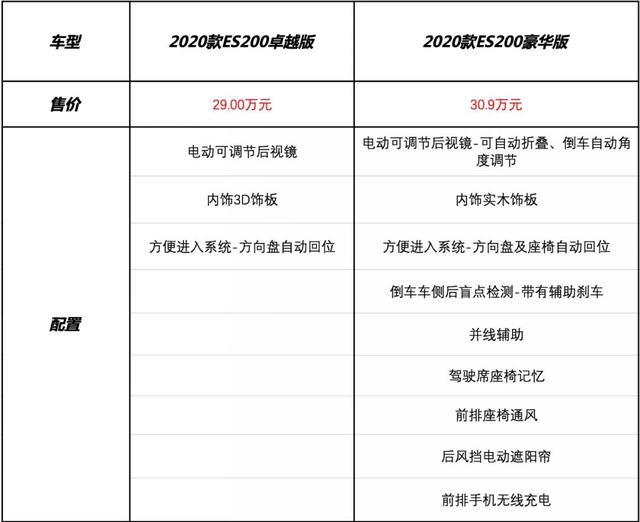 | 车型 | 2020款ES200卓越版 | 2020款ES200豪华版 |
|---|---|---|
| 售价 | 29.00万元 | 30.9万元 |
| 配置 | 电动可调节后视镜 | 电动可调节后视镜-可自动折叠、倒车自动角度调节 |
| | 内饰3D饰板 | 内饰实木饰板 |
| | 方便进入系统-方向盘自动回位 | 方便进入系统-方向盘及座椅自动回位 |
| | | 倒车车侧后盲点检测-带有辅助刹车 |
| | | 并线辅助 |
| | | 驾驶席座椅记忆 |
| | | 前排座椅通风 |
| | | 后风挡电动遮阳帘 |
| | | 前排手机无线充电 |